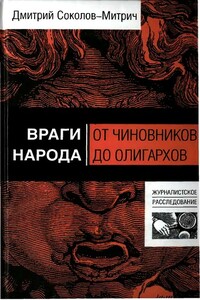 Дмитрий Соколов-Митрич

ВРАГИ НАРОДА

ОТ ЧИНОВНИКОВ ДО ОЛИГАРХОВ

ЖУРНАЛИСТСКОЕ РАССЛЕДОВАНИЕ